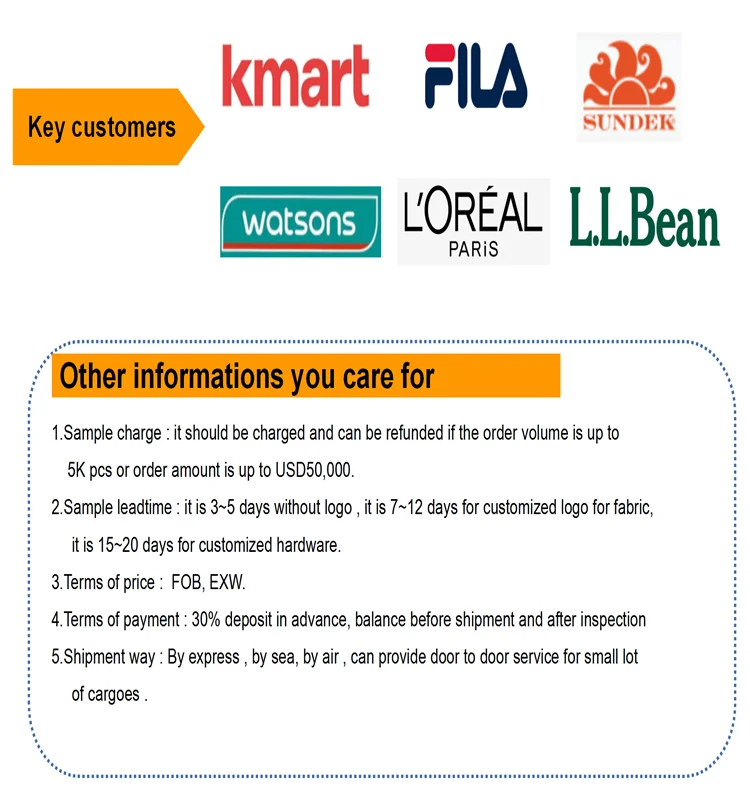 Key customers

kmart

FILA

SUNDEK

watsons

L'ORÉAL
PARiS

L.L.Bean

Other informations you care for

1.Sample charge : it should be charged and can be refunded if the order volume is up to 5K pcs or order amount is up to USD50,000.

2.Sample leadtime : it is 3~5 days without logo , it is 7~12 days for customized logo for fabric, it is 15~20 days for customized hardware.

3.Terms of price : FOB, EXW.

4.Terms of payment : 30% deposit in advance, balance before shipment and after inspection

5.Shipment way : By express , by sea, by air , can provide door to door service for small lot of cargoes .